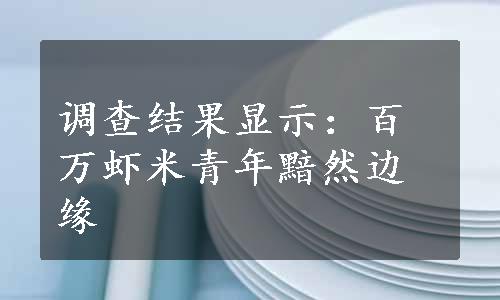 调查结果显示：百万虾米青年黯然边缘